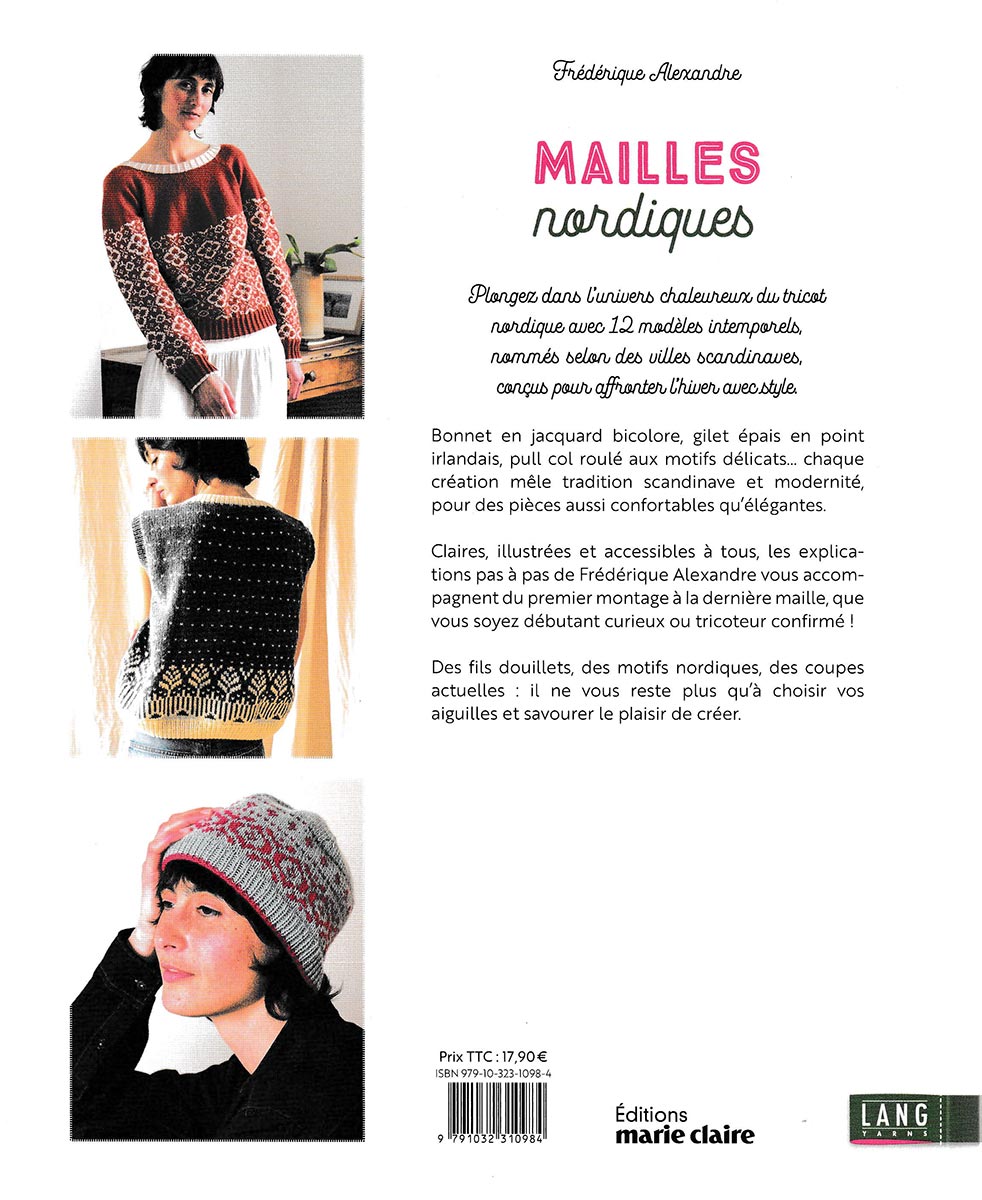 Frédérique Alexandre

MAILLES nordiques

Plongez dans l'univers chaleureux du tricot nordique avec 12 modèles intemporels, nommés selon des villes scandinaves, conçus pour affronter l'hiver avec style.

Bonnet en jacquard bicolore, gilet épais en point irlandais, pull col roulé aux motifs délicats… chaque création mêle tradition scandinave et modernité, pour des pièces aussi confortables qu'élégantes.

Claires, illustrées et accessibles à tous, les explications pas à pas de Frédérique Alexandre vous accompagnent du premier montage à la dernière maille, que vous soyez débutant curieux ou tricoteur confirmé !

Des fils douillets, des motifs nordiques, des coupes actuelles : il ne vous reste plus qu'à choisir vos aiguilles et savourer le plaisir de créer.

Prix TTC : 17,90 €
ISBN 979-10-323-1098-4
9 791032 310984

Éditions
marie claire

LANG
YARNS